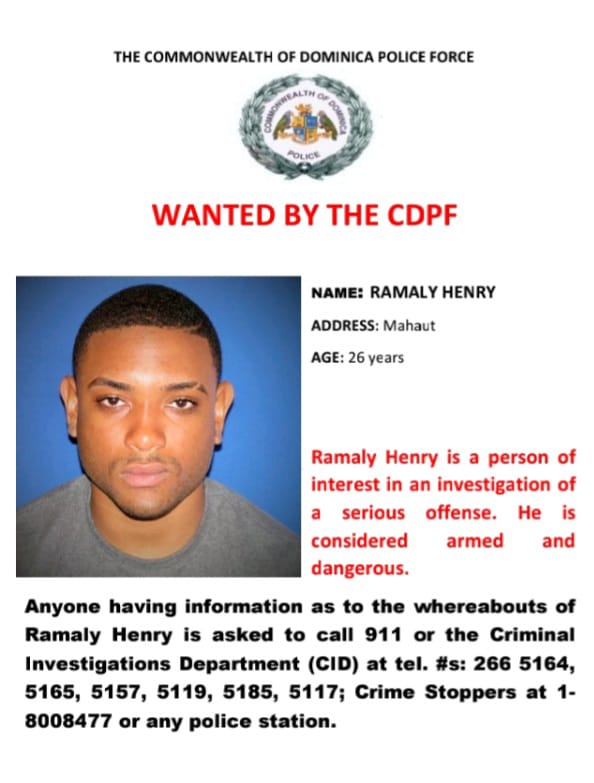 THE COMMONWEALTH OF DOMINICA POLICE FORCE

COMMONWEALTH OF DOMINICA POLICE

WANTED BY THE CDPF

NAME: RAMALY HENRY

ADDRESS: Mahaut

AGE: 26 years

Ramaly Henry is a person of interest in an investigation of a serious offense. He is considered armed and dangerous.

Anyone having information as to the whereabouts of Ramaly Henry is asked to call 911 or the Criminal Investigations Department (CID) at tel. #s: 266 5164, 5165, 5157, 5119, 5185, 5117; Crime Stoppers at 1-8008477 or any police station.